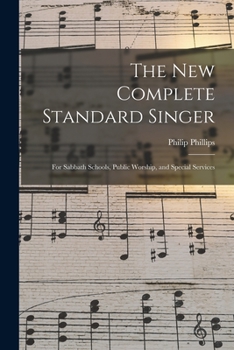 The New Complete Standard Singer

Philip Phillips

For Sabbath Schools, Public Worship, and Special Services